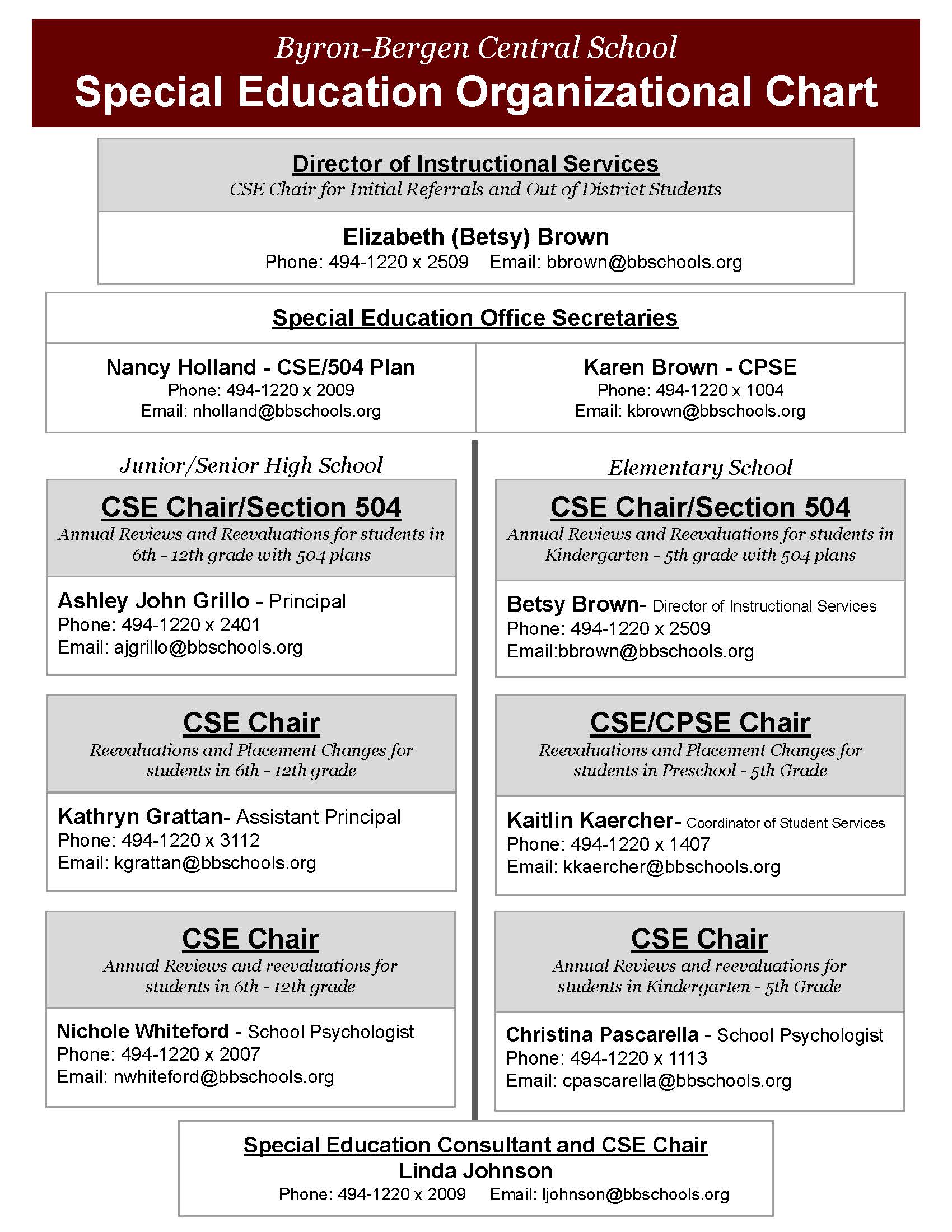 Byron-Bergen Central School
Special Education Organizational Chart

Director of Instructional Services
CSE Chair for Initial Referrals and Out of District Students

Elizabeth (Betsy) Brown
Phone: 494-1220 x 2509 Email: bbrown@bbschools.org

Special Education Office Secretaries

Nancy Holland - CSE/504 Plan
Phone: 494-1220 x 2009
Email: nholland@bbschools.org

Karen Brown - CPSE
Phone: 494-1220 x 1004
Email: kbrown@bbschools.org

Junior/Senior High School

CSE Chair/Section 504
Annual Reviews and Reevaluations for students in 6th - 12th grade with 504 plans

Ashley John Grillo - Principal
Phone: 494-1220 x 2401
Email: ajgrillo@bbschools.org

CSE Chair
Reevaluations and Placement Changes for students in 6th - 12th grade

Kathryn Grattan- Assistant Principal
Phone: 494-1220 x 3112
Email: kgrattan@bbschools.org

CSE Chair
Annual Reviews and reevaluations for students in 6th - 12th grade

Nichole Whiteford - School Psychologist
Phone: 494-1220 x 2007
Email: nwhiteford@bbschools.org

Elementary School

CSE Chair/Section 504
Annual Reviews and Reevaluations for students in Kindergarten - 5th grade with 504 plans

Betsy Brown- Director of Instructional Services
Phone: 494-1220 x 2509
Email:bbrown@bbschools.org

CSE/CPSE Chair
Reevaluations and Placement Changes for students in Preschool - 5th Grade

Kaitlin Kaercher- Coordinator of Student Services
Phone: 494-1220 x 1407
Email: kkaercher@bbschools.org

CSE Chair
Annual Reviews and reevaluations for students in Kindergarten - 5th Grade

Christina Pascarella - School Psychologist
Phone: 494-1220 x 1113
Email: cpascarella@bbschools.org

Special Education Consultant and CSE Chair
Linda Johnson
Phone: 494-1220 x 2009 Email: ljohnson@bbschools.org